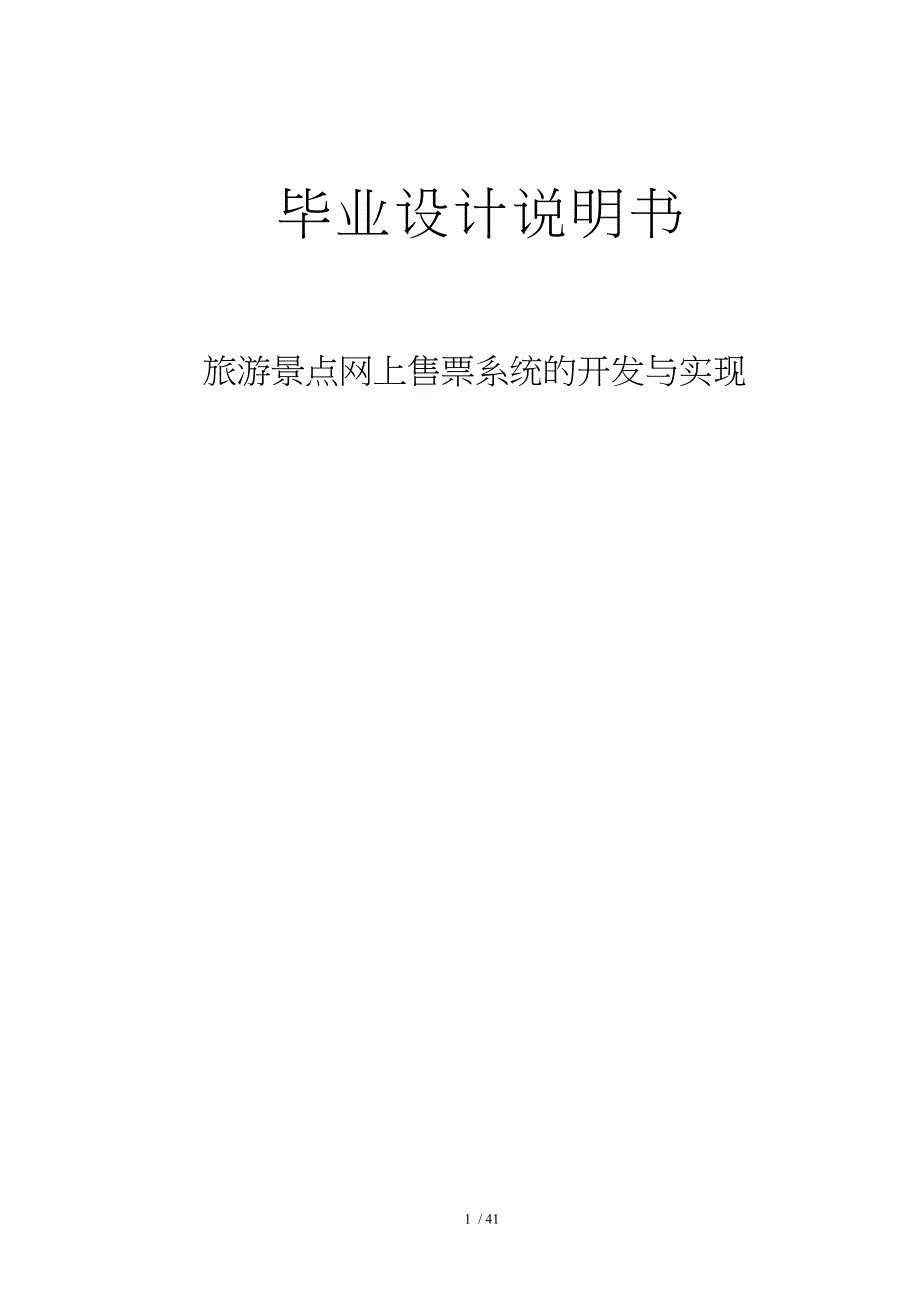 毕业设计说明书

旅游景点网上售票系统的开发与实现

1 / 41